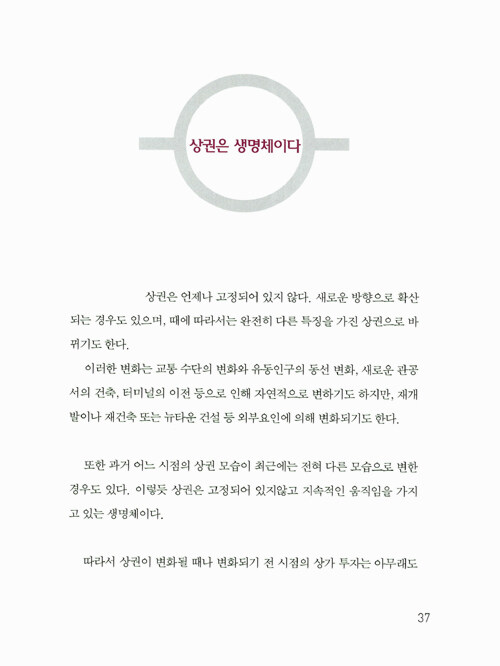 상권은 생명체이다

상권은 언제나 고정되어 있지 않다. 새로운 방향으로 확산되는 경우도 있으며, 때에 따라서는 완전히 다른 특징을 가진 상권으로 바뀌기도 한다.

이러한 변화는 교통 수단의 변화와 유동인구의 동선 변화, 새로운 관공서의 건축, 터미널의 이전 등으로 인해 자연적으로 변하기도 하지만, 재개발이나 재건축 또는 뉴타운 건설 등 외부요인에 의해 변화되기도 한다.

또한 과거 어느 시점의 상권 모습이 최근에는 전혀 다른 모습으로 변한 경우도 있다. 이렇듯 상권은 고정되어 있지않고 지속적인 움직임을 가지고 있는 생명체이다.

따라서 상권이 변화될 때나 변화되기 전 시점의 상가 투자는 아무래도

37